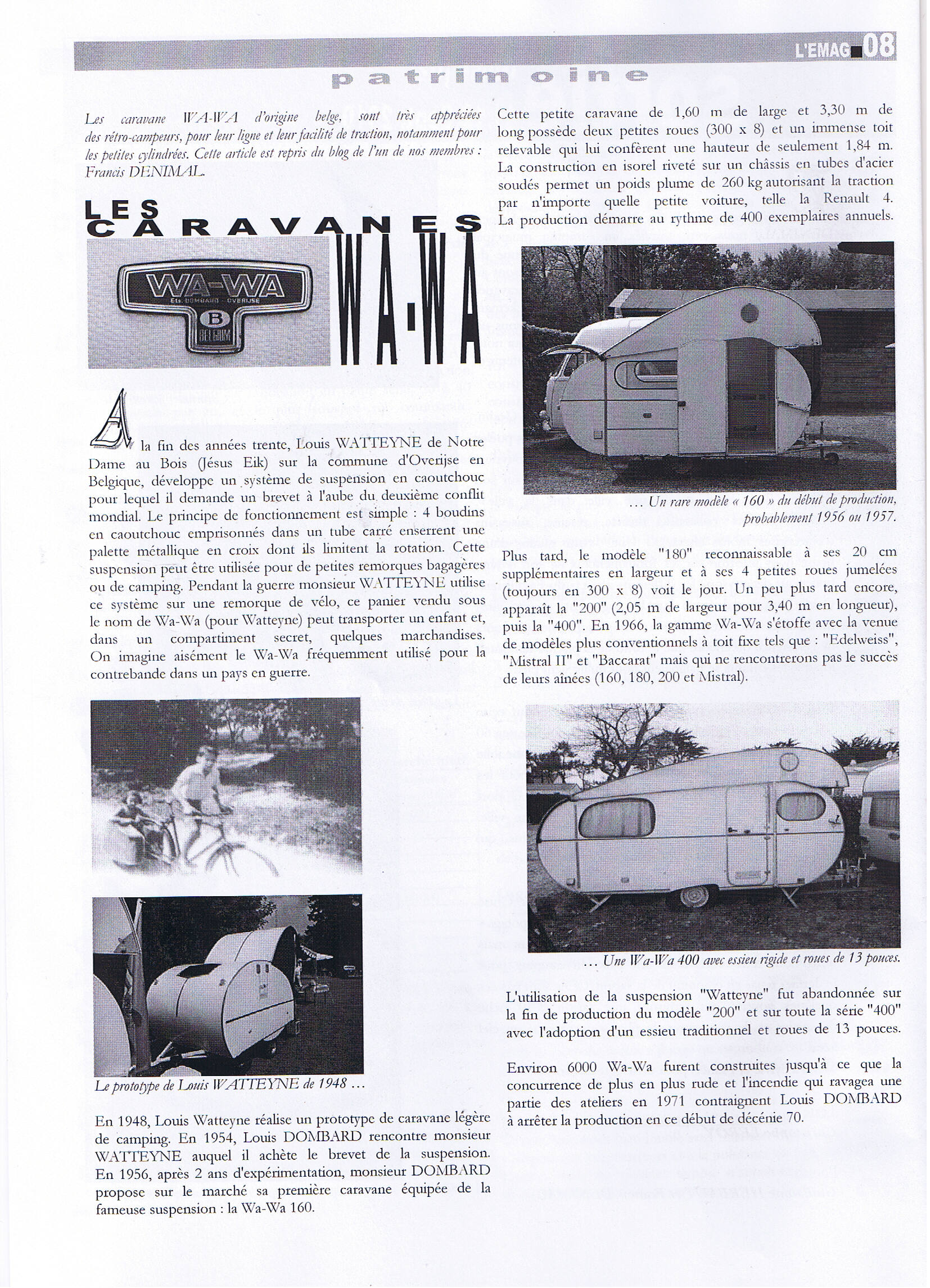 L'EMAG 08

patrimoine

Les caravane WA-WA d'origine belge, sont très appréciées des rétro-campeurs, pour leur ligne et leur facilité de traction, notamment pour les petites cylindrées. Cette article est repris du blog de l'un de nos membres : Francis DENIMAL.

LES CARAVANES WA-WA

WA-WA
Ets. DOMBARD - OVERIJSE
B
BELGIUM

A la fin des années trente, Louis WATTEYNE de Notre Dame au Bois (Jésus Eik) sur la commune d'Overijse en Belgique, développe un système de suspension en caoutchouc pour lequel il demande un brevet à l'aube du deuxième conflit mondial. Le principe de fonctionnement est simple : 4 boudins en caoutchouc emprisonnés dans un tube carré enserrent une palette métallique en croix dont ils limitent la rotation. Cette suspension peut être utilisée pour de petites remorques bagagères ou de camping. Pendant la guerre monsieur WATTEYNE utilise ce système sur une remorque de vélo, ce panier vendu sous le nom de Wa-Wa (pour Watteyne) peut transporter un enfant et, dans un compartiment secret, quelques marchandises. On imagine aisément le Wa-Wa fréquemment utilisé pour la contrebande dans un pays en guerre.

Le prototype de Louis WATTEYNE de 1948 ...

En 1948, Louis Watteyne réalise un prototype de caravane légère de camping. En 1954, Louis DOMBARD rencontre monsieur WATTEYNE auquel il achète le brevet de la suspension. En 1956, après 2 ans d'expérimentation, monsieur DOMBARD propose sur le marché sa première caravane équipée de la fameuse suspension : la Wa-Wa 160.

Cette petite caravane de 1,60 m de large et 3,30 m de long possède deux petites roues (300 x 8) et un immense toit relevable qui lui confèrent une hauteur de seulement 1,84 m. La construction en isorel riveté sur un châssis en tubes d'acier soudés permet un poids plume de 260 kg autorisant la traction par n'importe quelle petite voiture, telle la Renault 4. La production démarre au rythme de 400 exemplaires annuels.

... Un rare modèle « 160 » du début de production, probablement 1956 ou 1957.

Plus tard, le modèle "180" reconnaissable à ses 20 cm supplémentaires en largeur et à ses 4 petites roues jumelées (toujours en 300 x 8) voit le jour. Un peu plus tard encore, apparaît la "200" (2,05 m de largeur pour 3,40 m en longueur), puis la "400". En 1966, la gamme Wa-Wa s'étoffe avec la venue de modèles plus conventionnels à toit fixe tels que : "Edelweiss", "Mistral II" et "Baccarat" mais qui ne rencontrerons pas le succès de leurs aînées (160, 180, 200 et Mistral).

... Une Wa-Wa 400 avec essieu rigide et roues de 13 pouces.

L'utilisation de la suspension "Watteyne" fut abandonnée sur la fin de production du modèle "200" et sur toute la série "400" avec l'adoption d'un essieu traditionnel et roues de 13 pouces.

Environ 6000 Wa-Wa furent construites jusqu'à ce que la concurrence de plus en plus rude et l'incendie qui ravagea une partie des ateliers en 1971 contraignent Louis DOMBARD à arrêter la production en ce début de décénie 70.